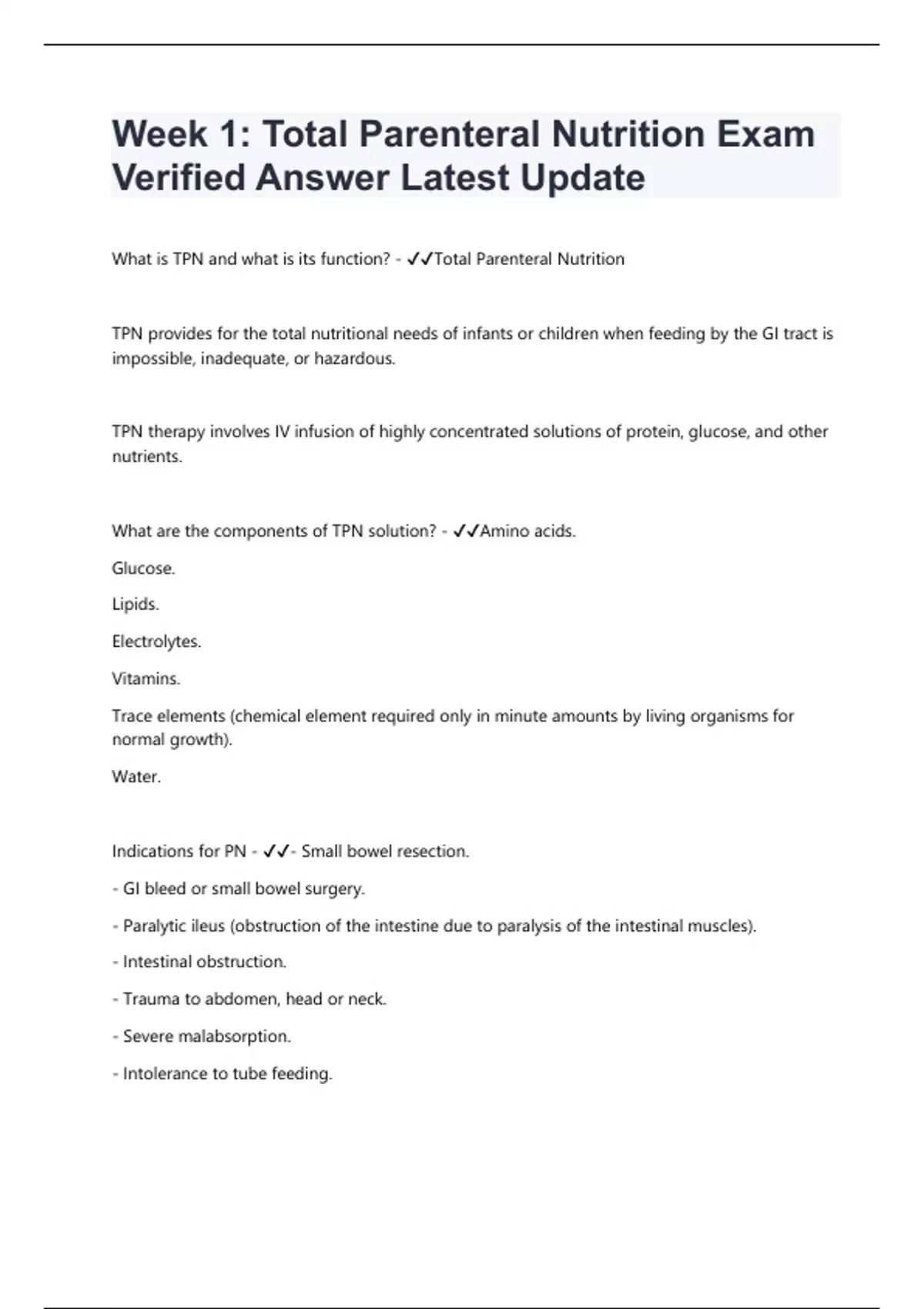 Week 1: Total Parenteral Nutrition Exam Verified Answer Latest Update

What is TPN and what is its function? - ✓✓Total Parenteral Nutrition

TPN provides for the total nutritional needs of infants or children when feeding by the GI tract is impossible, inadequate, or hazardous.

TPN therapy involves IV infusion of highly concentrated solutions of protein, glucose, and other nutrients.

What are the components of TPN solution? - ✓✓Amino acids.

Glucose.

Lipids.

Electrolytes.

Vitamins.

Trace elements (chemical element required only in minute amounts by living organisms for normal growth).

Water.

Indications for PN - ✓✓- Small bowel resection.

- GI bleed or small bowel surgery.

- Paralytic ileus (obstruction of the intestine due to paralysis of the intestinal muscles).

- Intestinal obstruction.

- Trauma to abdomen, head or neck.

- Severe malabsorption.

- Intolerance to tube feeding.